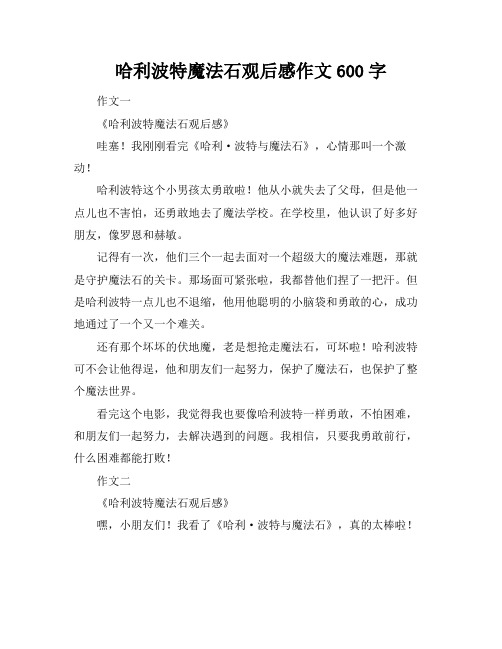 哈利波特魔法石观后感作文 600 字

作文一

《哈利波特魔法石观后感》

哇塞！我刚刚看完《哈利·波特与魔法石》，心情那叫一个激动！

哈利波特这个小男孩太勇敢啦！他从小就失去了父母，但是他一点儿也不害怕，还勇敢地去了魔法学校。在学校里，他认识了好多好朋友，像罗恩和赫敏。

记得有一次，他们三个一起去面对一个超级大的魔法难题，那就是守护魔法石的关卡。那场面可紧张啦，我都替他们捏了一把汗。但是哈利波特一点儿也不退缩，他用他聪明的小脑袋和勇敢的心，成功地通过了一个又一个难关。

还有那个坏坏的伏地魔，老是想抢走魔法石，可坏啦！哈利波特可不会让他得逞，他和朋友们一起努力，保护了魔法石，也保护了整个魔法世界。

看完这个电影，我觉得我也要像哈利波特一样勇敢，不怕困难，和朋友们一起努力，去解决遇到的问题。我相信，只要我勇敢前行，什么困难都能打败！

作文二

《哈利波特魔法石观后感》

嘿，小朋友们！我看了《哈利·波特与魔法石》，真的太棒啦！